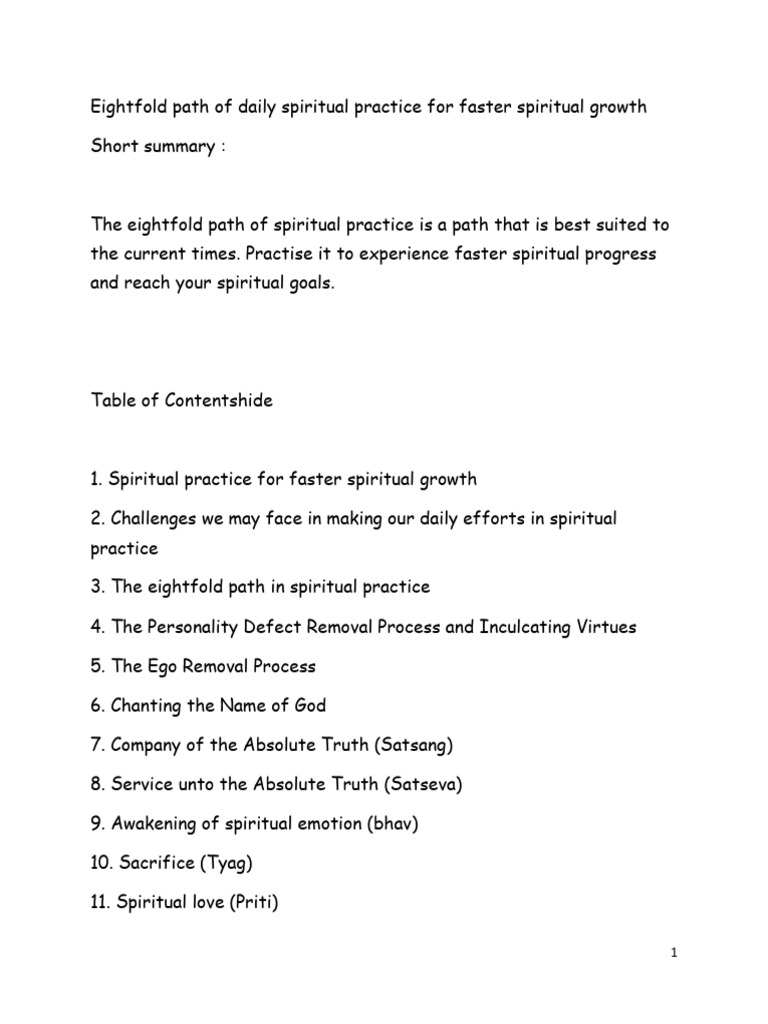 Eightfold path of daily spiritual practice for faster spiritual growth

Short summary :

The eightfold path of spiritual practice is a path that is best suited to the current times. Practise it to experience faster spiritual progress and reach your spiritual goals.

Table of Contentshide

1. Spiritual practice for faster spiritual growth

2. Challenges we may face in making our daily efforts in spiritual practice

3. The eightfold path in spiritual practice

4. The Personality Defect Removal Process and Inculcating Virtues

5. The Ego Removal Process

6. Chanting the Name of God

7. Company of the Absolute Truth (Satsang)

8. Service unto the Absolute Truth (Satseva)

9. Awakening of spiritual emotion (bhav)

10. Sacrifice (Tyag)

11. Spiritual love (Priti)

1